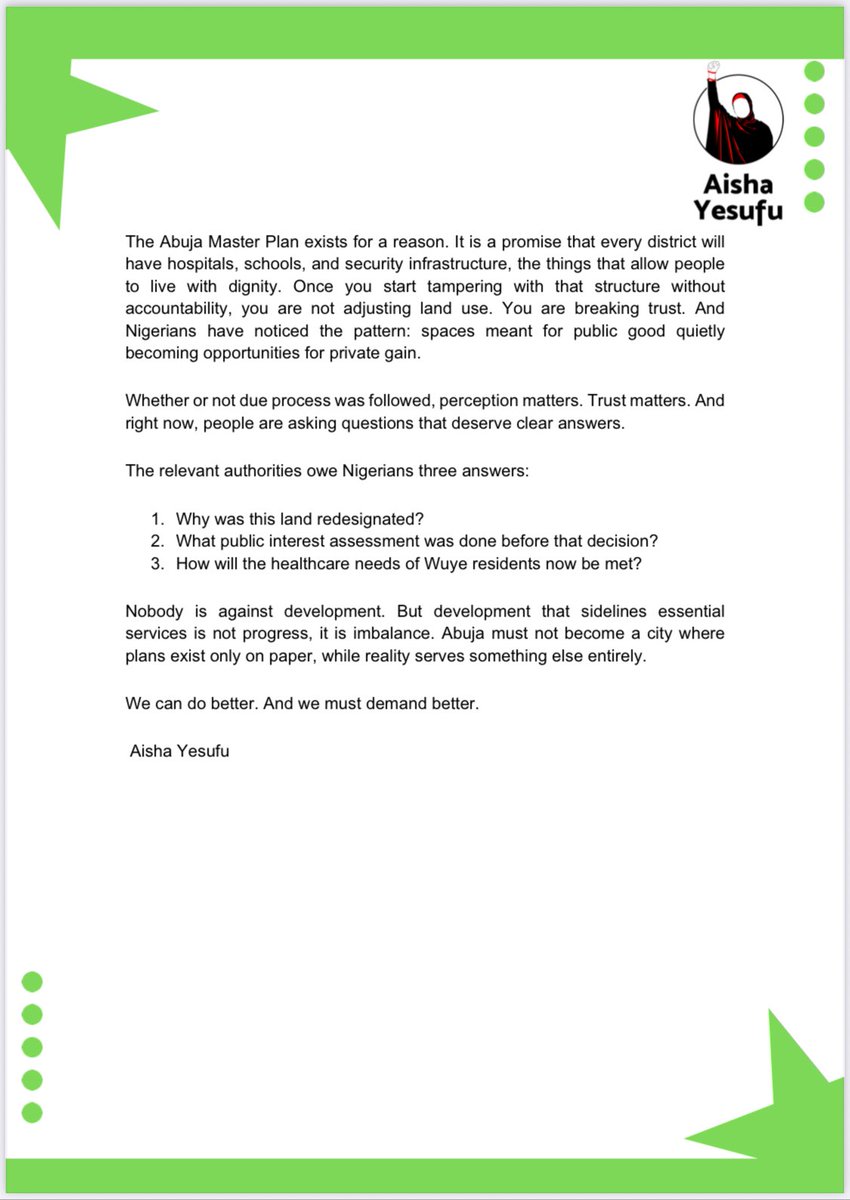 Aisha Yesufu

The Abuja Master Plan exists for a reason. It is a promise that every district will have hospitals, schools, and security infrastructure, the things that allow people to live with dignity. Once you start tampering with that structure without accountability, you are not adjusting land use. You are breaking trust. And Nigerians have noticed the pattern: spaces meant for public good quietly becoming opportunities for private gain.

Whether or not due process was followed, perception matters. Trust matters. And right now, people are asking questions that deserve clear answers.

The relevant authorities owe Nigerians three answers:

1. Why was this land redesignated?
2. What public interest assessment was done before that decision?
3. How will the healthcare needs of Wuye residents now be met?

Nobody is against development. But development that sidelines essential services is not progress, it is imbalance. Abuja must not become a city where plans exist only on paper, while reality serves something else entirely.

We can do better. And we must demand better.

Aisha Yesufu